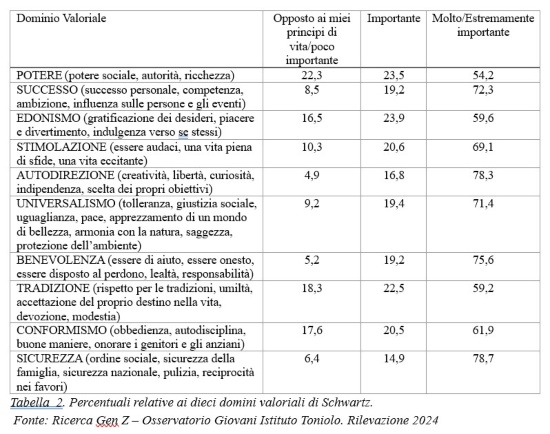 | Dominio Valoriale | Opposto ai miei principi di vita/poco importante | Importante | Molto/Estremamente importante |
|---|---|---|---|
| POTERE (potere sociale, autorità, ricchezza) | 22,3 | 23,5 | 54,2 |
| SUCCESSO (successo personale, competenza, ambizione, influenza sulle persone e gli eventi) | 8,5 | 19,2 | 72,3 |
| EDONISMO (gratificazione dei desideri, piacere e divertimento, indulgenza verso se stessi) | 16,5 | 23,9 | 59,6 |
| STIMOLAZIONE (essere audaci, una vita piena di sfide, una vita eccitante) | 10,3 | 20,6 | 69,1 |
| AUTODIREZIONE (creatività, libertà, curiosità, indipendenza, scelta dei propri obiettivi) | 4,9 | 16,8 | 78,3 |
| UNIVERSALISMO (tolleranza, giustizia sociale, uguaglianza, pace, apprezzamento di un mondo di bellezza, armonia con la natura, saggezza, protezione dell'ambiente) | 9,2 | 19,4 | 71,4 |
| BENEVOLENZA (essere di aiuto, essere onesto, essere disposto al perdono, lealtà, responsabilità) | 5,2 | 19,2 | 75,6 |
| TRADIZIONE (rispetto per le tradizioni, umiltà, accettazione del proprio destino nella vita, devozione, modestia) | 18,3 | 22,5 | 59,2 |
| CONFORMISMO (obbedienza, autodisciplina, buone maniere, onorare i genitori e gli anziani) | 17,6 | 20,5 | 61,9 |
| SICUREZZA (ordine sociale, sicurezza della famiglia, sicurezza nazionale, pulizia, reciprocità nei favori) | 6,4 | 14,9 | 78,7 |

Tabella 2. Percentuali relative ai dieci domini valoriali di Schwartz.

Fonte: Ricerca Gen Z – Osservatorio Giovani Istituto Toniolo. Rilevazione 2024